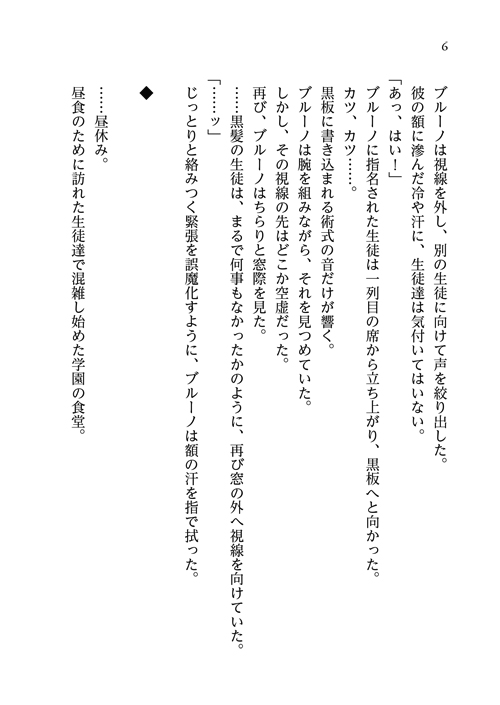 6

ブルーノは視線を外し、別の生徒に向けて声を絞り出した。
彼の額に滲んだ冷や汗に、生徒達は気付いてはいない。
「あっ、はい！」
ブルーノに指名された生徒は一列目の席から立ち上がり、黒板へと向かった。
カツ、カツ……。
黒板に書き込まれる術式の音だけが響く。
ブルーノは腕を組みながら、それを見つめていた。
しかし、その視線の先はどこか空虚だった。
再び、ブルーノはちらりと窓際を見た。
……黒髪の生徒は、まるで何事もなかったかのように、再び窓の外へ視線を向けていた。
「……ッ」
じっとりと絡みつく緊張を誤魔化すように、ブルーノは額の汗を指で拭った。

◆

……昼休み。
昼食のために訪れた生徒達で混雑し始めた学園の食堂。